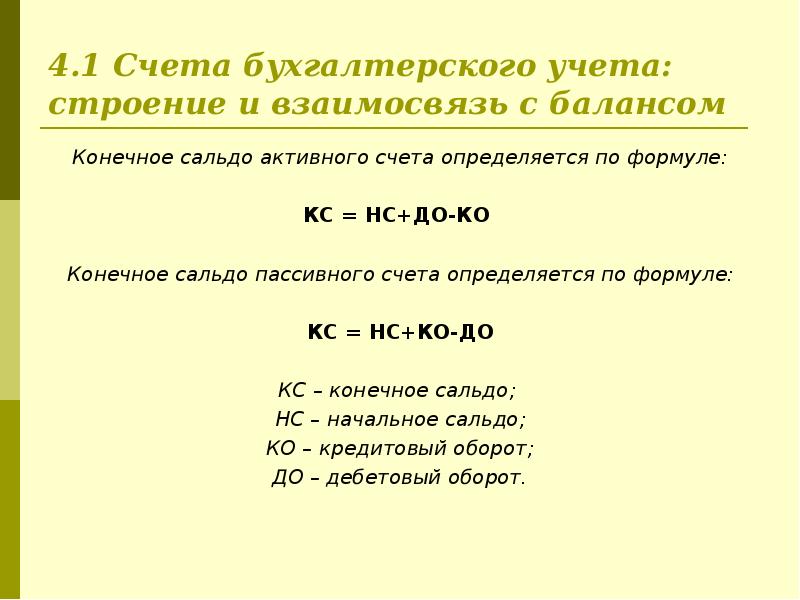 4.1 Счета бухгалтерского учета: строение и взаимосвязь с балансом

Конечное сальдо активного счета определяется по формуле:

КС = НС+ДО-КО

Конечное сальдо пассивного счета определяется по формуле:

КС = НС+КО-ДО

КС – конечное сальдо;
НС – начальное сальдо;
КО – кредитовый оборот;
ДО – дебетовый оборот.